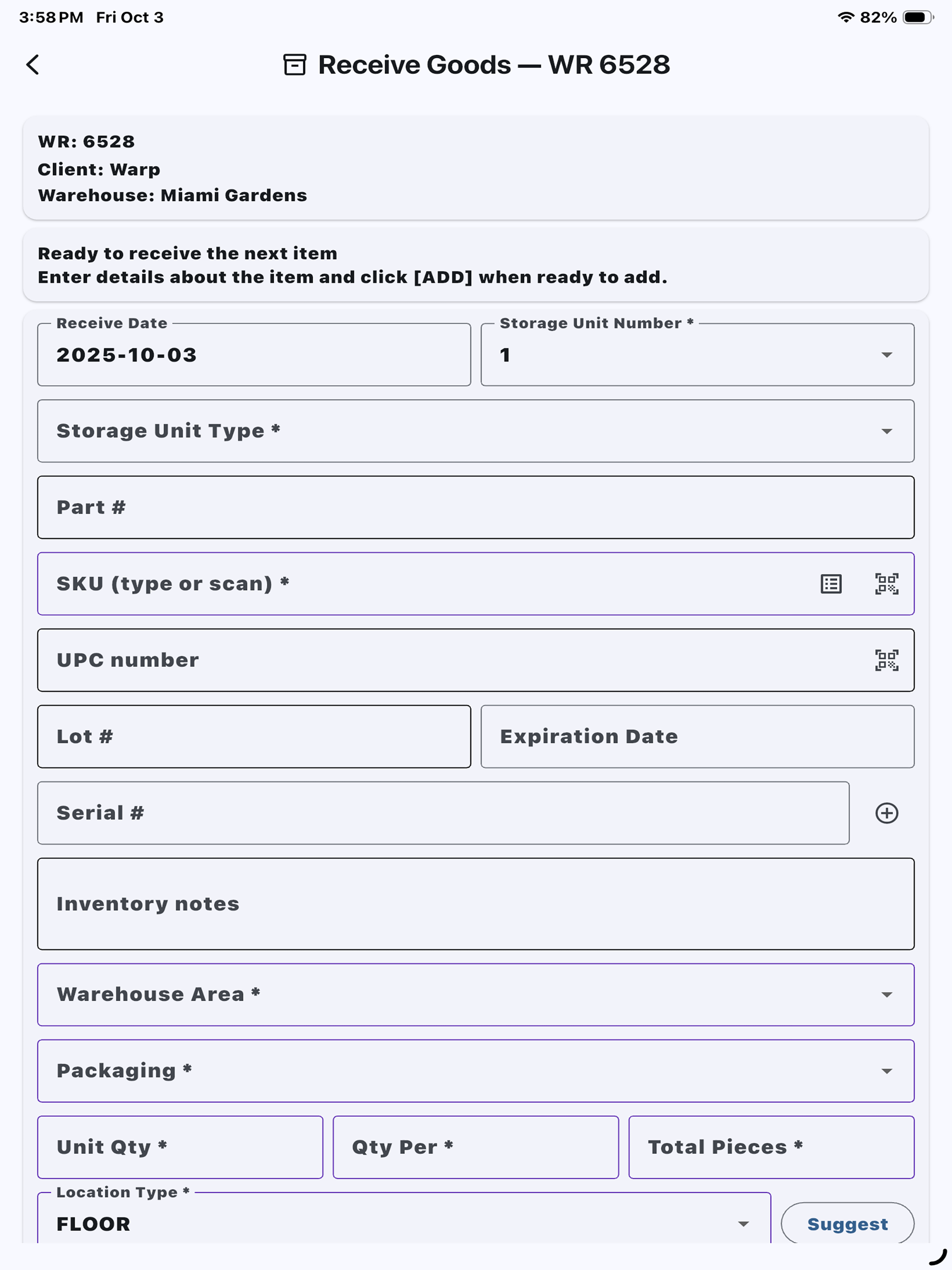 3:58 PM Fri Oct 3
82%

Receive Goods — WR 6528

WR: 6528
Client: Warp
Warehouse: Miami Gardens

Ready to receive the next item
Enter details about the item and click [ADD] when ready to add.

Receive Date
2025-10-03

Storage Unit Number *
1

Storage Unit Type *

Part #

SKU (type or scan) *

UPC number

Lot #

Expiration Date

Serial #

Inventory notes

Warehouse Area *

Packaging *

Unit Qty *

Qty Per *

Total Pieces *

Location Type *
FLOOR

Suggest